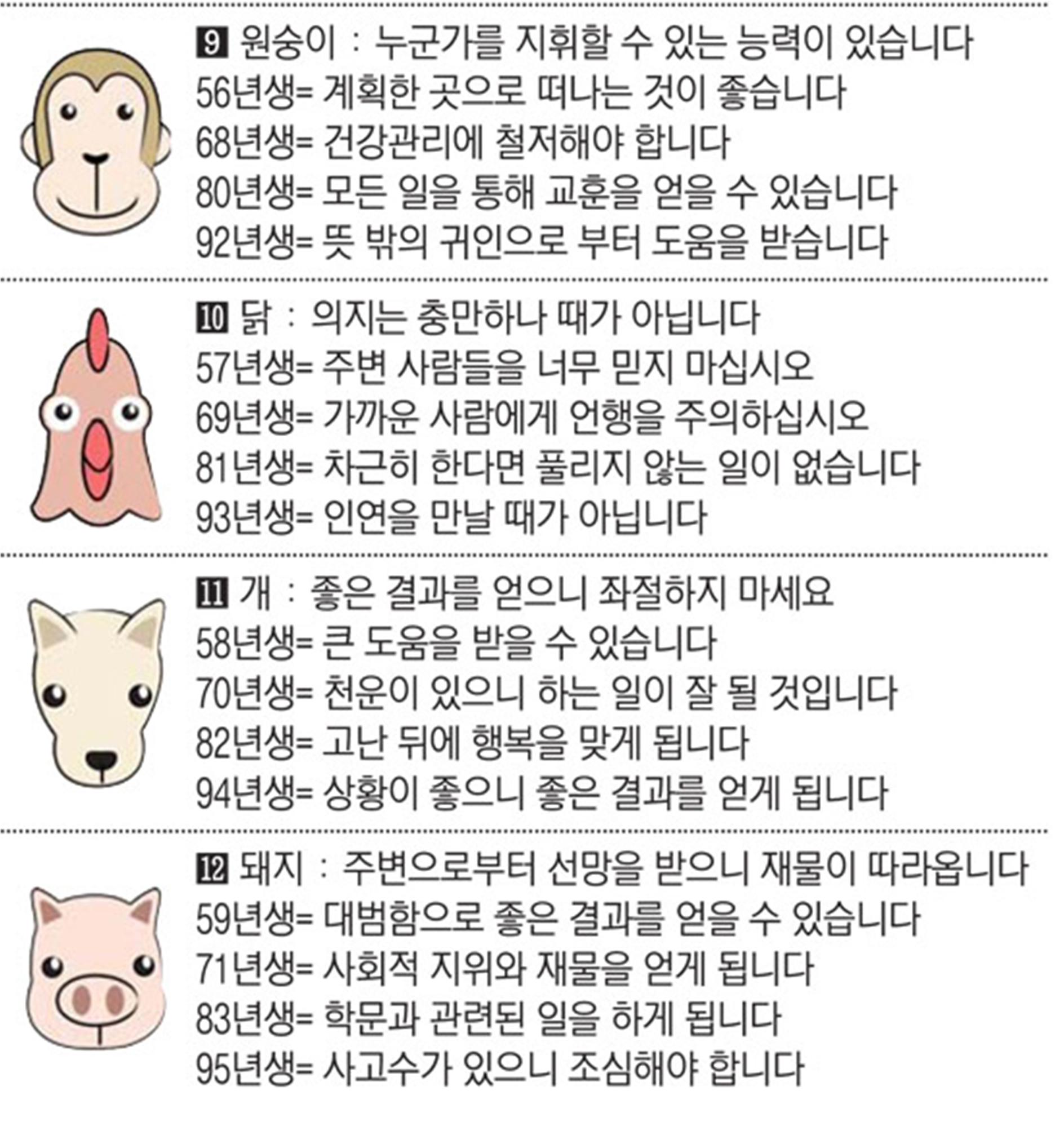 9 원숭이 : 누군가를 지휘할 수 있는 능력이 있습니다
56년생= 계획한 곳으로 떠나는 것이 좋습니다
68년생= 건강관리에 철저해야 합니다
80년생= 모든 일을 통해 교훈을 얻을 수 있습니다
92년생= 뜻 밖의 귀인으로 부터 도움을 받습니다

10 닭 : 의지는 충만하나 때가 아닙니다
57년생= 주변 사람들을 너무 믿지 마십시오
69년생= 가까운 사람에게 언행을 주의하십시오
81년생= 차근히 한다면 풀리지 않는 일이 없습니다
93년생= 인연을 만날 때가 아닙니다

11 개 : 좋은 결과를 얻으니 좌절하지 마세요
58년생= 큰 도움을 받을 수 있습니다
70년생= 천운이 있으니 하는 일이 잘 될 것입니다
82년생= 고난 뒤에 행복을 맞게 됩니다
94년생= 상황이 좋으니 좋은 결과를 얻게 됩니다

12 돼지 : 주변으로부터 선망을 받으니 재물이 따라옵니다
59년생= 대범함으로 좋은 결과를 얻을 수 있습니다
71년생= 사회적 지위와 재물을 얻게 됩니다
83년생= 학문과 관련된 일을 하게 됩니다
95년생= 사고수가 있으니 조심해야 합니다